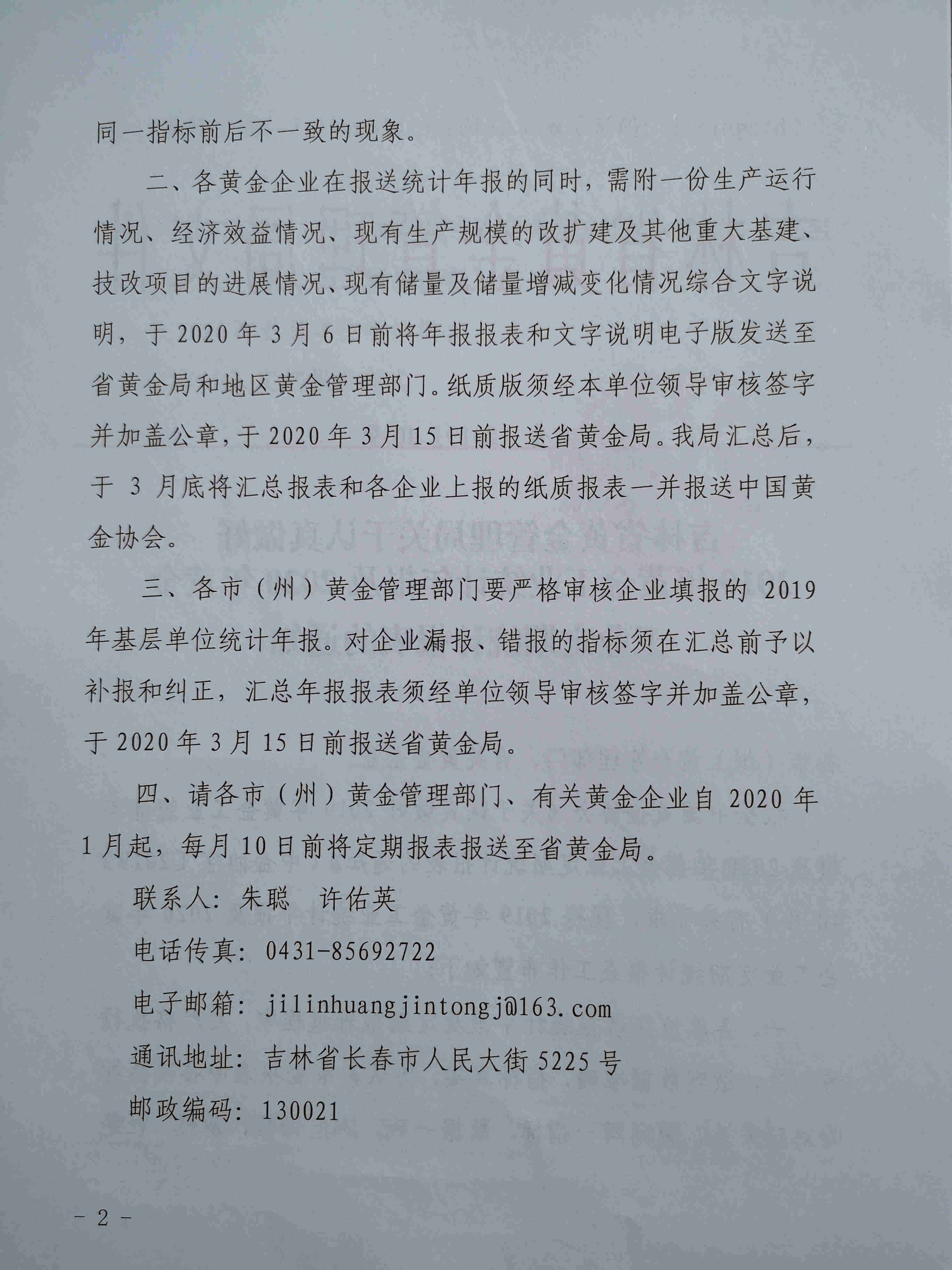 同一指标前后不一致的现象。

二、各黄金企业在报送统计年报的同时，需附一份生产运行情况、经济效益情况、现有生产规模的改扩建及其他重大基建、技改项目的进展情况、现有储量及储量增减变化情况综合文字说明，于 2020 年 3 月 6 日前将年报报表和文字说明电子版发送至省黄金局和地区黄金管理部门。纸质版须经本单位领导审核签字并加盖公章，于 2020 年 3 月 15 日前报送省黄金局。我局汇总后，于 3 月底将汇总报表和各企业上报的纸质报表一并报送中国黄金协会。

三、各市（州）黄金管理部门要严格审核企业填报的 2019 年基层单位统计年报。对企业漏报、错报的指标须在汇总前予以补报和纠正，汇总年报报表须经单位领导审核签字并加盖公章，于 2020 年 3 月 15 日前报送省黄金局。

四、请各市（州）黄金管理部门、有关黄金企业自 2020 年 1 月起，每月 10 日前将定期报表报送至省黄金局。

联系人：朱聪 许佑英

电话传真：0431-85692722

电子邮箱：jilinhuangjintongj@163.com

通讯地址：吉林省长春市人民大街 5225 号

邮政编码：130021

- 2 -